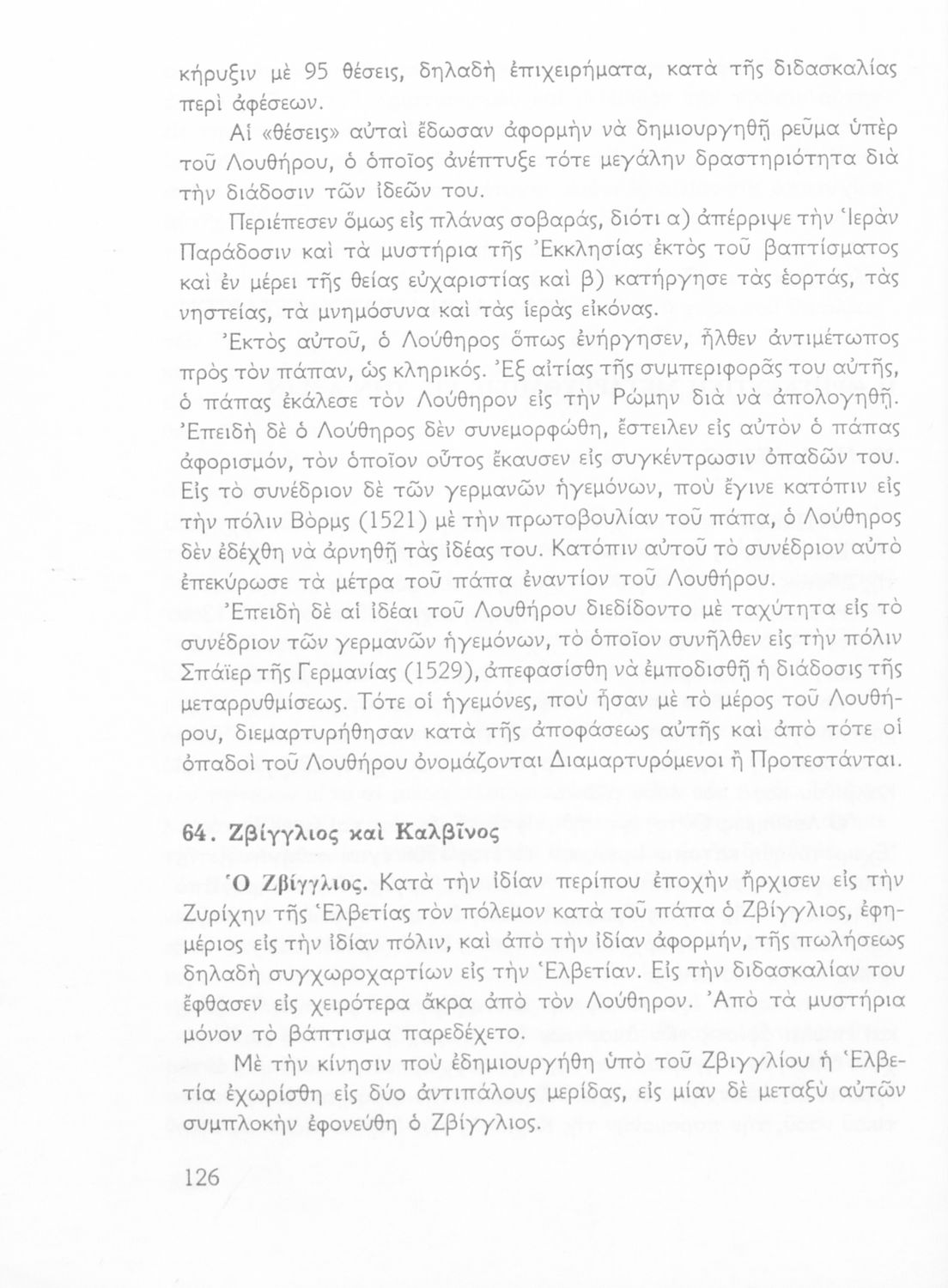 κήρυξιν μὲ 95 θέσεις, δηλαδὴ ἐπιχειρήματα, κατὰ τῆς διδασκαλίας περὶ ἀφέσεων.

Αἱ «θέσεις» αὐταὶ ἔδωσαν ἀφορμὴν νὰ δημιουργηθῇ ρεῦμα ὑπὲρ τοῦ Λουθήρου, ὁ ὁποῖος ἀνέπτυξε τότε μεγάλην δραστηριότητα διὰ τὴν διάδοσιν τῶν ἰδεῶν του.

Περιέπεσεν ὅμως εἰς πλάνας σοβαράς, διότι α) ἀπέρριψε τὴν Ἱερὰν Παράδοσιν καὶ τὰ μυστήρια τῆς Ἐκκλησίας ἐκτὸς τοῦ βαπτίσματος καὶ ἐν μέρει τῆς θείας εὐχαριστίας καὶ β) κατήργησε τὰς ἑορτάς, τὰς νηστείας, τὰ μνημόσυνα καὶ τὰς ἱερὰς εἰκόνας.

Ἐκτὸς αὐτοῦ, ὁ Λούθηρος ὅπως ἐνήργησεν, ἦλθεν ἀντιμέτωπος πρὸς τὸν πάπαν, ὡς κληρικός. Ἐξ αἰτίας τῆς συμπεριφορᾶς του αὐτῆς, ὁ πάπας ἐκάλεσε τὸν Λούθηρον εἰς τὴν Ρώμην διὰ νὰ ἀπολογηθῇ. Ἐπειδὴ δὲ ὁ Λούθηρος δὲν συνεμορφώθη, ἔστειλεν εἰς αὐτὸν ὁ πάπας ἀφορισμόν, τὸν ὁποῖον οὗτος ἔκαυσεν εἰς συγκέντρωσιν ὀπαδῶν του. Εἰς τὸ συνέδριον δὲ τῶν γερμανῶν ἡγεμόνων, ποὺ ἔγινε κατόπιν εἰς τὴν πόλιν Βὸρμς (1521) μὲ τὴν πρωτοβουλίαν τοῦ πάπα, ὁ Λούθηρος δὲν ἐδέχθη νὰ ἀρνηθῇ τὰς ἰδέας του. Κατόπιν αὐτοῦ τὸ συνέδριον αὐτὸ ἐπεκύρωσε τὰ μέτρα τοῦ πάπα ἐναντίον τοῦ Λουθήρου.

Ἐπειδὴ δὲ αἱ ἰδέαι τοῦ Λουθήρου διεδίδοντο μὲ ταχύτητα εἰς τὸ συνέδριον τῶν γερμανῶν ἡγεμόνων, τὸ ὁποῖον συνῆλθεν εἰς τὴν πόλιν Σπάϊερ τῆς Γερμανίας (1529), ἀπεφασίσθη νὰ ἐμποδισθῇ ἡ διάδοσις τῆς μεταρρυθμίσεως. Τότε οἱ ἡγεμόνες, ποὺ ἦσαν μὲ τὸ μέρος τοῦ Λουθήρου, διεμαρτυρήθησαν κατὰ τῆς ἀποφάσεως αὐτῆς καὶ ἀπὸ τότε οἱ ὀπαδοὶ τοῦ Λουθήρου ὀνομάζονται Διαμαρτυρόμενοι ἢ Προτεστάνται.

64. Ζβίγγλιος καὶ Καλβῖνος

Ὁ Ζβίγγλιος. Κατὰ τὴν ἰδίαν περίπου ἐποχὴν ἤρχισεν εἰς τὴν Ζυρίχην τῆς Ἑλβετίας τὸν πόλεμον κατὰ τοῦ πάπα ὁ Ζβίγγλιος, ἐφημέριος εἰς τὴν ἰδίαν πόλιν, καὶ ἀπὸ τὴν ἰδίαν ἀφορμήν, τῆς πωλήσεως δηλαδὴ συγχωροχαρτίων εἰς τὴν Ἑλβετίαν. Εἰς τὴν διδασκαλίαν του ἔφθασεν εἰς χειρότερα ἄκρα ἀπὸ τὸν Λούθηρον. Ἀπὸ τὰ μυστήρια μόνον τὸ βάπτισμα παρεδέχετο.

Μὲ τὴν κίνησιν ποὺ ἐδημιουργήθη ὑπὸ τοῦ Ζβιγγλίου ἡ Ἑλβετία ἐχωρίσθη εἰς δύο ἀντιπάλους μερίδας, εἰς μίαν δὲ μεταξὺ αὐτῶν συμπλοκὴν ἐφονεύθη ὁ Ζβίγγλιος.

126